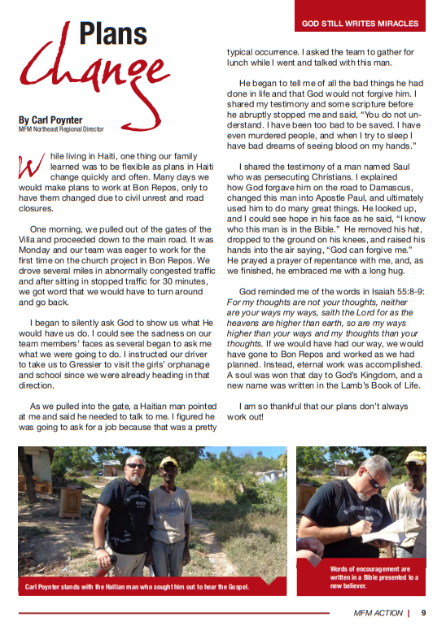 GOD STILL WRITES MIRACLES

Plans Change

By Carl Poynter
MFM Northeast Regional Director

While living in Haiti, one thing our family learned was to be flexible as plans in Haiti change quickly and often. Many days we would make plans to work at Bon Repos, only to have them changed due to civil unrest and road closures.

One morning, we pulled out of the gates of the Villa and proceeded down to the main road. It was Monday and our team was eager to work for the first time on the church project in Bon Repos. We drove several miles in abnormally congested traffic and after sitting in stopped traffic for 30 minutes, we got word that we would have to turn around and go back.

I began to silently ask God to show us what He would have us do. I could see the sadness on our team members' faces as several began to ask me what we were going to do. I instructed our driver to take us to Gressier to visit the girls' orphanage and school since we were already heading in that direction.

As we pulled into the gate, a Haitian man pointed at me and said he needed to talk to me. I figured he was going to ask for a job because that was a pretty typical occurrence. I asked the team to gather for lunch while I went and talked with this man.

He began to tell me of all the bad things he had done in life and that God would not forgive him. I shared my testimony and some scripture before he abruptly stopped me and said, "You do not understand. I have been too bad to be saved. I have even murdered people, and when I try to sleep I have bad dreams of seeing blood on my hands."

I shared the testimony of a man named Saul who was persecuting Christians. I explained how God forgave him on the road to Damascus, changed this man into Apostle Paul, and ultimately used him to do many great things. He looked up, and I could see hope in his face as he said, "I know who this man is in the Bible." He removed his hat, dropped to the ground on his knees, and raised his hands into the air saying, "God can forgive me." He prayed a prayer of repentance with me, and, as we finished, he embraced me with a long hug.

God reminded me of the words in Isaiah 55:8-9: For my thoughts are not your thoughts, neither are your ways my ways, saith the Lord for as the heavens are higher than earth, so are my ways higher than your ways and my thoughts than your thoughts. If we would have had our way, we would have gone to Bon Repos and worked as we had planned. Instead, eternal work was accomplished. A soul was won that day to God's Kingdom, and a new name was written in the Lamb's Book of Life.

I am so thankful that our plans don't always work out!

Carl Poynter stands with the Haitian man who sought him out to hear the Gospel.

Words of encouragement are written in a Bible presented to a new believer.

MFM ACTION | 9